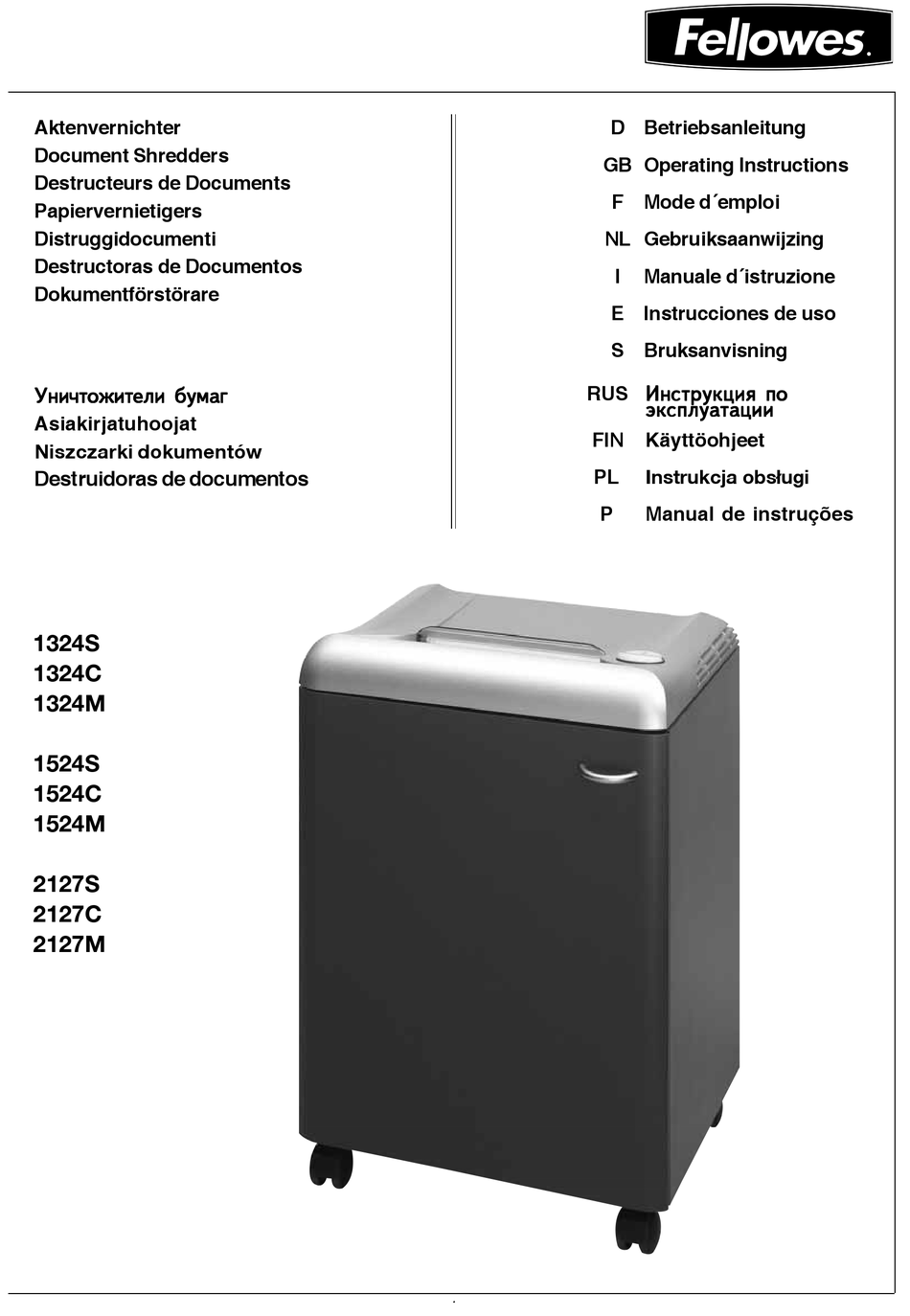 Fellowes.

Aktenvernichter
Document Shredders
Destructeurs de Documents
Papiervernietigers
Distruggidocumenti
Destructoras de Documentos
Dokumentförstörare

Уничтожители бумаг
Asiakirjatuhoojat
Niszczarki dokumentów
Destruidoras de documentos

D Betriebsanleitung
GB Operating Instructions
F Mode d´emploi
NL Gebruiksaanwijzing
I Manuale d´istruzione
E Instrucciones de uso
S Bruksanvisning

RUS Инструкция по эксплуатации
FIN Käyttöohjeet
PL Instrukcja obsługi
P Manual de instruções

1324S
1324C
1324M

1524S
1524C
1524M

2127S
2127C
2127M